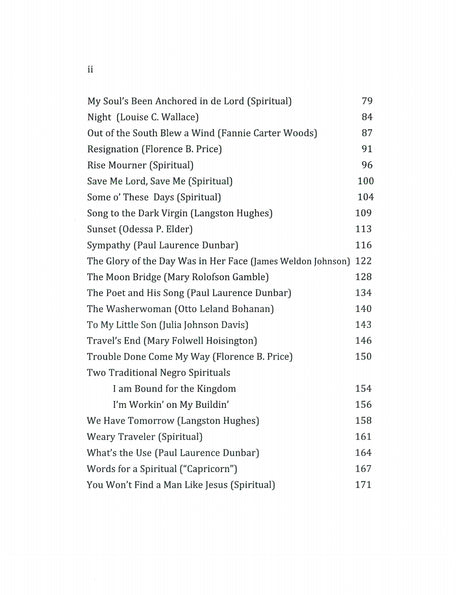 ii

My Soul's Been Anchored in de Lord (Spiritual) 79
Night (Louise C. Wallace) 84
Out of the South Blew a Wind (Fannie Carter Woods) 87
Resignation (Florence B. Price) 91
Rise Mourner (Spiritual) 96
Save Me Lord, Save Me (Spiritual) 100
Some o' These Days (Spiritual) 104
Song to the Dark Virgin (Langston Hughes) 109
Sunset (Odessa P. Elder) 113
Sympathy (Paul Laurence Dunbar) 116
The Glory of the Day Was in Her Face (James Weldon Johnson) 122
The Moon Bridge (Mary Rolofson Gamble) 128
The Poet and His Song (Paul Laurence Dunbar) 134
The Washerwoman (Otto Leland Bohanan) 140
To My Little Son (Julia Johnson Davis) 143
Travel's End (Mary Folwell Hoisington) 146
Trouble Done Come My Way (Florence B. Price) 150
Two Traditional Negro Spirituals
I am Bound for the Kingdom 154
I'm Workin' on My Buildin' 156
We Have Tomorrow (Langston Hughes) 158
Weary Traveler (Spiritual) 161
What's the Use (Paul Laurence Dunbar) 164
Words for a Spiritual ("Capricorn") 167
You Won't Find a Man Like Jesus (Spiritual) 171